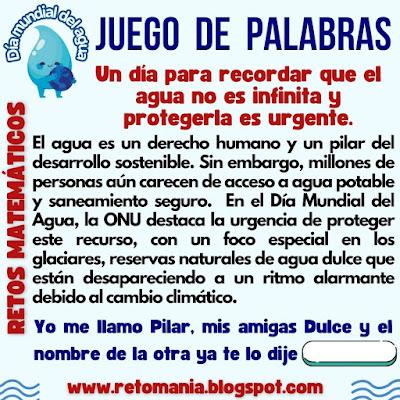 Día mundial del agua

JUEGO DE PALABRAS

Un día para recordar que el agua no es infinita y protegerla es urgente.

RETOS MATEMÁTICOS

El agua es un derecho humano y un pilar del desarrollo sostenible. Sin embargo, millones de personas aún carecen de acceso a agua potable y saneamiento seguro. En el Día Mundial del Agua, la ONU destaca la urgencia de proteger este recurso, con un foco especial en los glaciares, reservas naturales de agua dulce que están desapareciendo a un ritmo alarmante debido al cambio climático.

Yo me llamo Pilar, mis amigas Dulce y el nombre de la otra ya te lo dije

www.retomania.blogspot.com